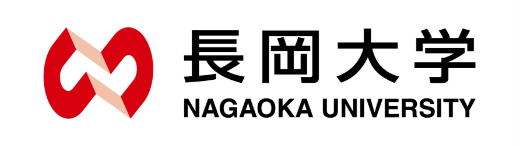 長岡大学
NAGAOKA UNIVERSITY